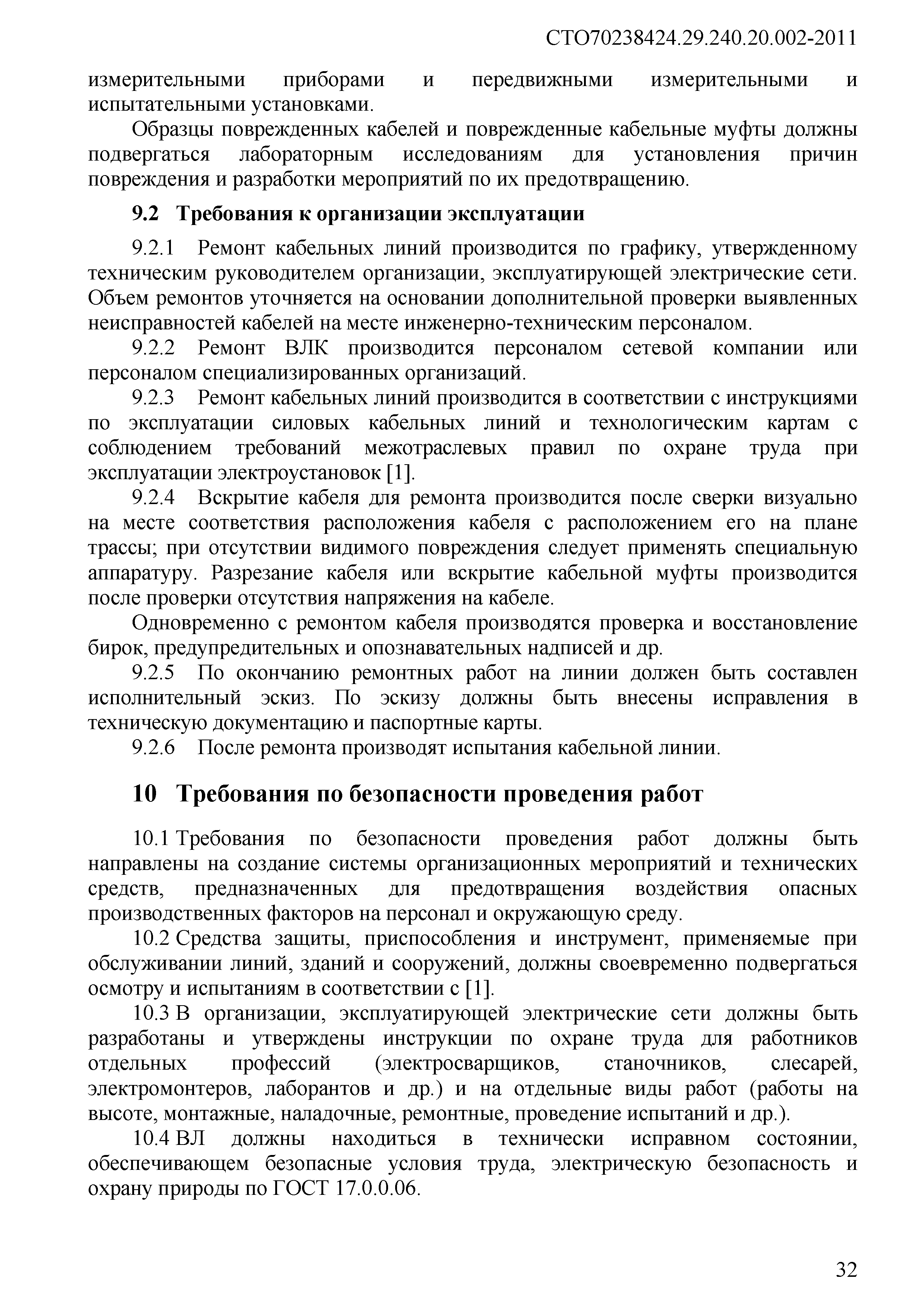 СТО70238424.29.240.20.002-2011

измерительными приборами и передвижными измерительными и испытательными установками.

Образцы поврежденных кабелей и поврежденные кабельные муфты должны подвергаться лабораторным исследованиям для установления причин повреждения и разработки мероприятий по их предотвращению.

9.2 Требования к организации эксплуатации

9.2.1 Ремонт кабельных линий производится по графику, утвержденному техническим руководителем организации, эксплуатирующей электрические сети. Объем ремонтов уточняется на основании дополнительной проверки выявленных неисправностей кабелей на месте инженерно-техническим персоналом.

9.2.2 Ремонт ВЛК производится персоналом сетевой компании или персоналом специализированных организаций.

9.2.3 Ремонт кабельных линий производится в соответствии с инструкциями по эксплуатации силовых кабельных линий и технологическим картам с соблюдением требований межотраслевых правил по охране труда при эксплуатации электроустановок [1].

9.2.4 Вскрытие кабеля для ремонта производится после сверки визуально на месте соответствия расположения кабеля с расположением его на плане трассы; при отсутствии видимого повреждения следует применять специальную аппаратуру. Разрезание кабеля или вскрытие кабельной муфты производится после проверки отсутствия напряжения на кабеле.

Одновременно с ремонтом кабеля производятся проверка и восстановление бирок, предупредительных и опознавательных надписей и др.

9.2.5 По окончанию ремонтных работ на линии должен быть составлен исполнительный эскиз. По эскизу должны быть внесены исправления в техническую документацию и паспортные карты.

9.2.6 После ремонта производят испытания кабельной линии.

10 Требования по безопасности проведения работ

10.1 Требования по безопасности проведения работ должны быть направлены на создание системы организационных мероприятий и технических средств, предназначенных для предотвращения воздействия опасных производственных факторов на персонал и окружающую среду.

10.2 Средства защиты, приспособления и инструмент, применяемые при обслуживании линий, зданий и сооружений, должны своевременно подвергаться осмотру и испытаниям в соответствии с [1].

10.3 В организации, эксплуатирующей электрические сети должны быть разработаны и утверждены инструкции по охране труда для работников отдельных профессий (электросварщиков, станочников, слесарей, электромонтеров, лаборантов и др.) и на отдельные виды работ (работы на высоте, монтажные, наладочные, ремонтные, проведение испытаний и др.).

10.4 ВЛ должны находиться в технически исправном состоянии, обеспечивающем безопасные условия труда, электрическую безопасность и охрану природы по ГОСТ 17.0.0.06.

32